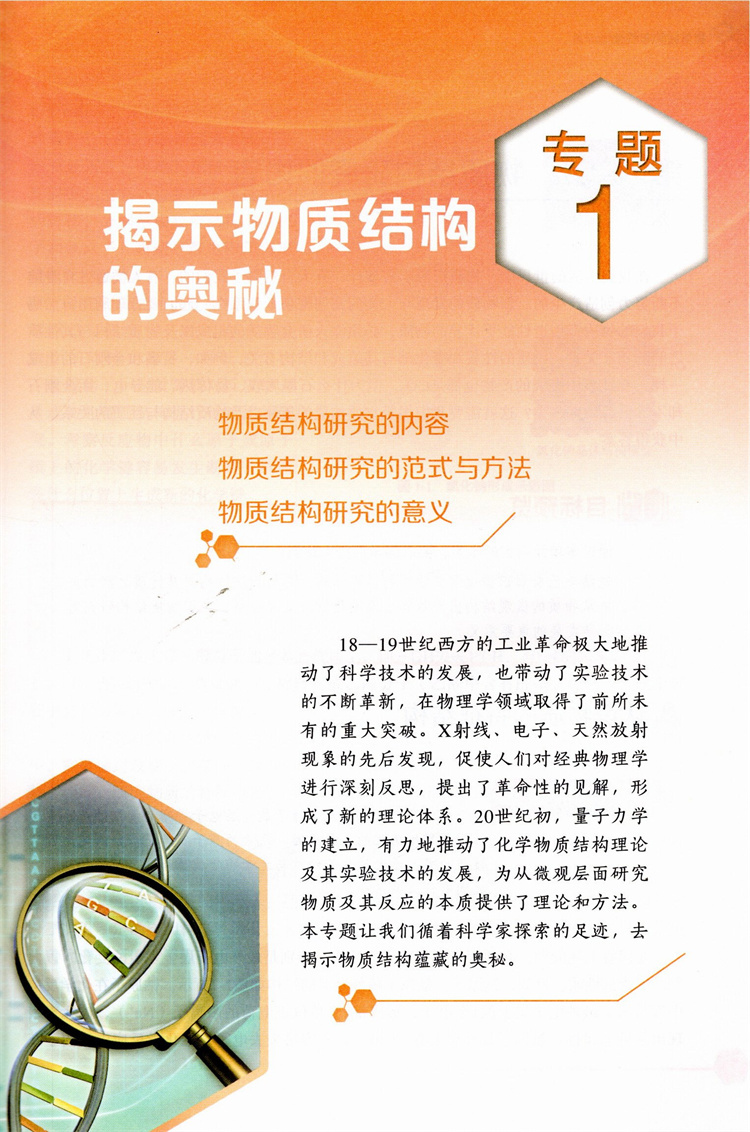 专题
1

揭示物质结构的奥秘

物质结构研究的内容
物质结构研究的范式与方法
物质结构研究的意义

18—19世纪西方的工业革命极大地推动了科学技术的发展，也带动了实验技术的不断革新，在物理学领域取得了前所未有的重大突破。X射线、电子、天然放射现象的先后发现，促使人们对经典物理学进行深刻反思，提出了革命性的见解，形成了新的理论体系。20世纪初，量子力学的建立，有力地推动了化学物质结构理论及其实验技术的发展，为从微观层面研究物质及其反应的本质提供了理论和方法。本专题让我们循着科学家探索的足迹，去揭示物质结构蕴藏的奥秘。